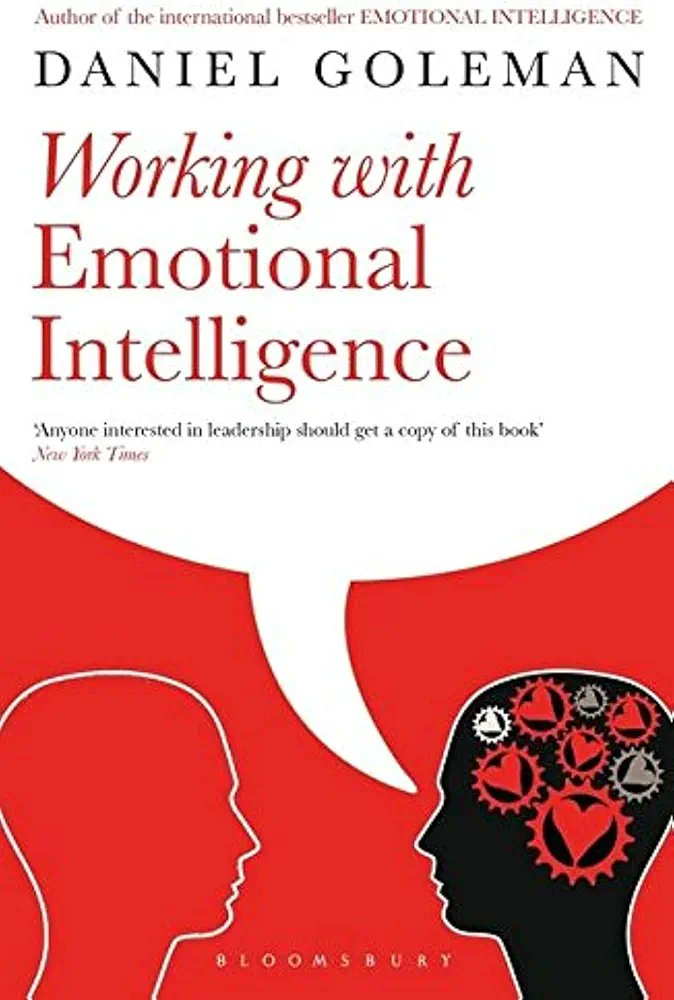 Author of the international bestseller EMOTIONAL INTELLIGENCE

DANIEL GOLEMAN

Working with Emotional Intelligence

'Anyone interested in leadership should get a copy of this book'
New York Times

BLOOMSBURY